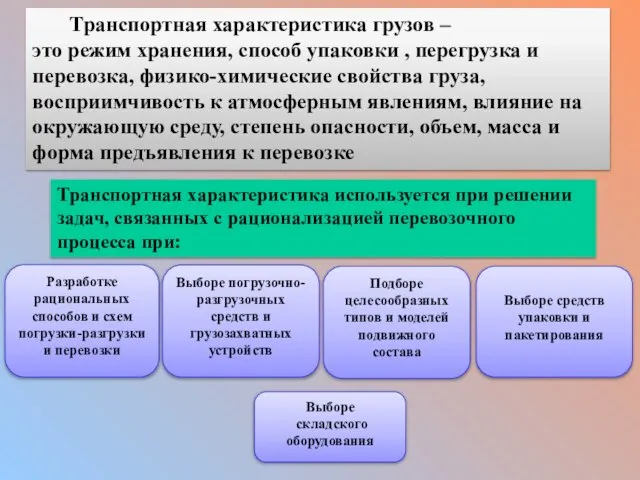 Транспортная характеристика грузов – это режим хранения, способ упаковки , перегрузка и перевозка, физико-химические свойства груза, восприимчивость к атмосферным явлениям, влияние на окружающую среду, степень опасности, объем, масса и форма предъявления к перевозке

Транспортная характеристика используется при решении задач, связанных с рационализацией перевозочного процесса при:

Разработке рациональных способов и схем погрузки-разгрузки и перевозки

Выборе погрузочно-разгрузочных средств и грузозахватных устройств

Подборе целесообразных типов и моделей подвижного состава

Выборе средств упаковки и пакетирования

Выборе складского оборудования